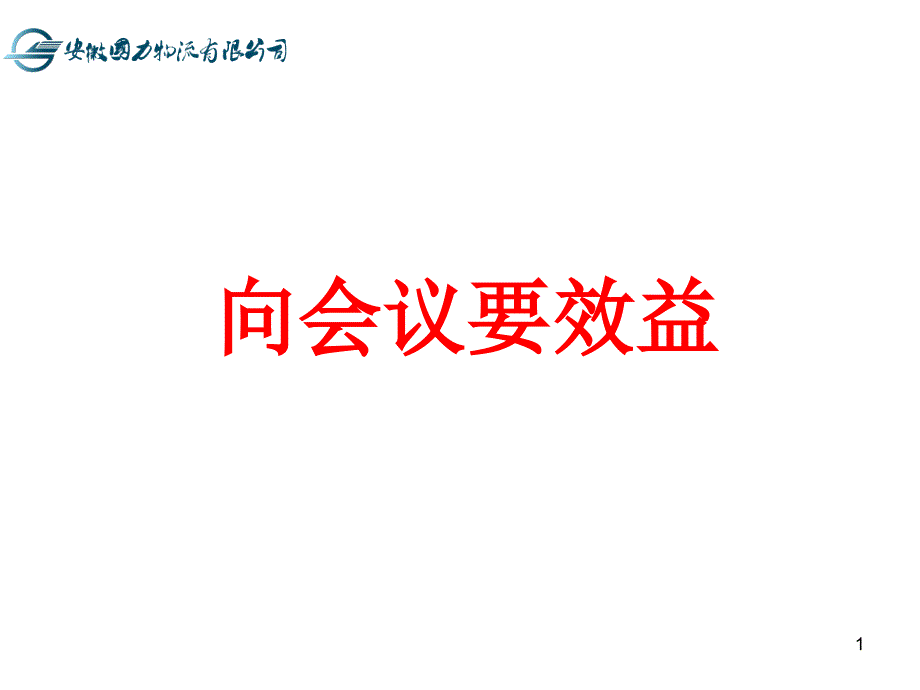 安徽国力物流有限公司

向会议要效益

1